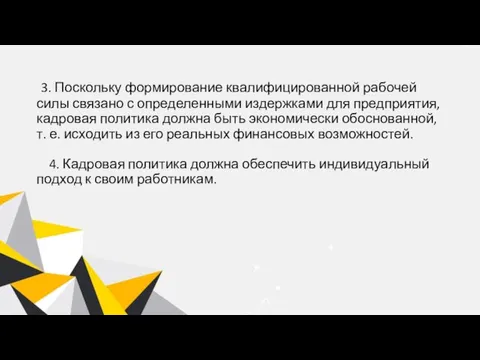 3. Поскольку формирование квалифицированной рабочей силы связано с определенными издержками для предприятия, кадровая политика должна быть экономически обоснованной, т. е. исходить из его реальных финансовых возможностей.

4. Кадровая политика должна обеспечить индивидуальный подход к своим работникам.